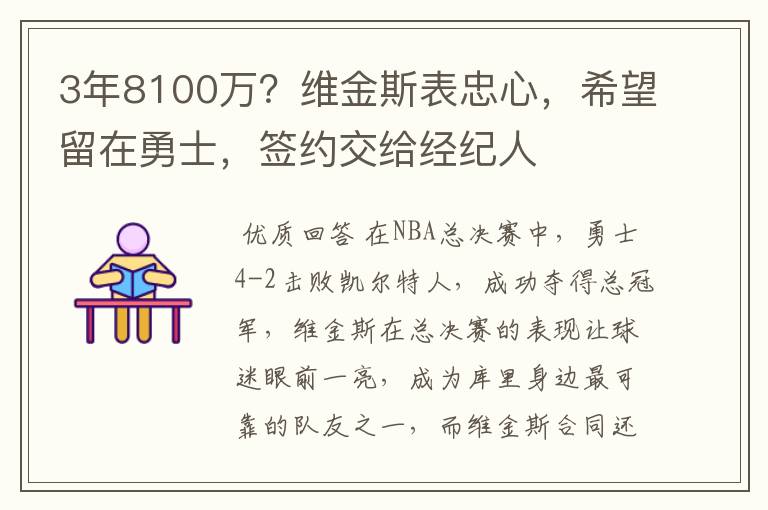 3年8100万？维金斯表忠心，希望留在勇士，签约交给经纪人

优质回答 在NBA总决赛中，勇士4-2击败凯尔特人，成功夺得总冠军，维金斯在总决赛的表现让球迷眼前一亮，成为库里身边最可靠的队友之一，而维金斯合同还